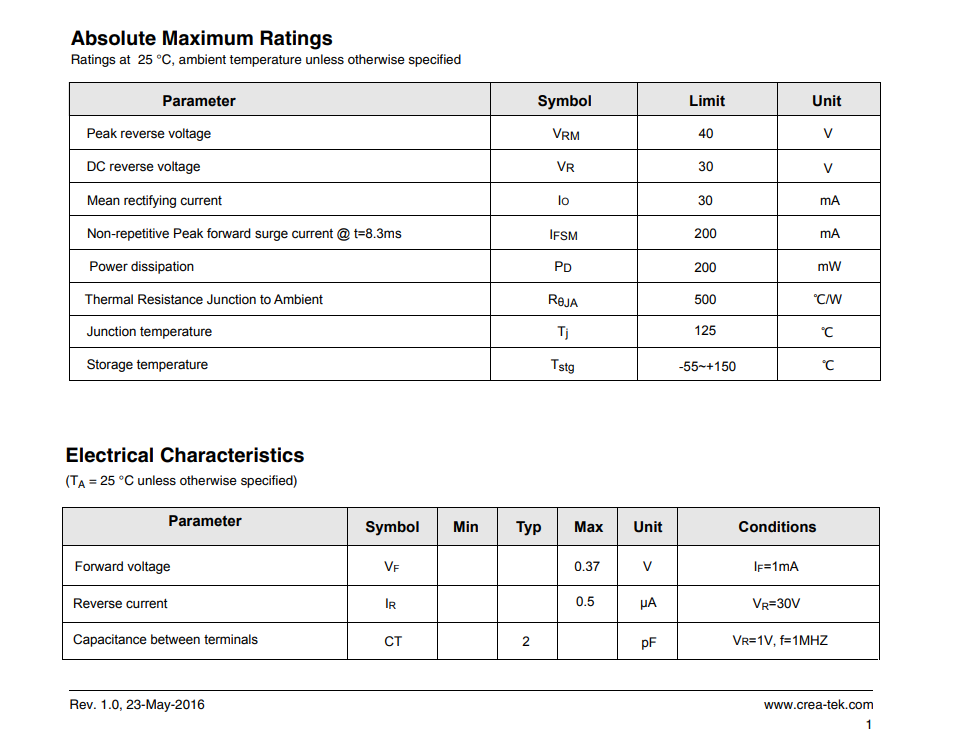 Absolute Maximum Ratings
Ratings at 25 °C, ambient temperature unless otherwise specified

| Parameter | Symbol | Limit | Unit |
|---|---|---|---|
| Peak reverse voltage | $V_{RM}$ | 40 | V |
| DC reverse voltage | $V_R$ | 30 | V |
| Mean rectifying current | $I_O$ | 30 | mA |
| Non-repetitive Peak forward surge current @ t=8.3ms | $I_{FSM}$ | 200 | mA |
| Power dissipation | $P_D$ | 200 | mW |
| Thermal Resistance Junction to Ambient | $R_{\theta JA}$ | 500 | ℃/W |
| Junction temperature | $T_j$ | 125 | ℃ |
| Storage temperature | $T_{stg}$ | -55~+150 | ℃ |

Electrical Characteristics
($T_A$ = 25 °C unless otherwise specified)

| Parameter | Symbol | Min | Typ | Max | Unit | Conditions |
|---|---|---|---|---|---|---|
| Forward voltage | $V_F$ | | | 0.37 | V | $I_F$=1mA |
| Reverse current | $I_R$ | | | 0.5 | μA | $V_R$=30V |
| Capacitance between terminals | CT | | 2 | | pF | $V_R$=1V, f=1MHZ |

Rev. 1.0, 23-May-2016
www.crea-tek.com
1